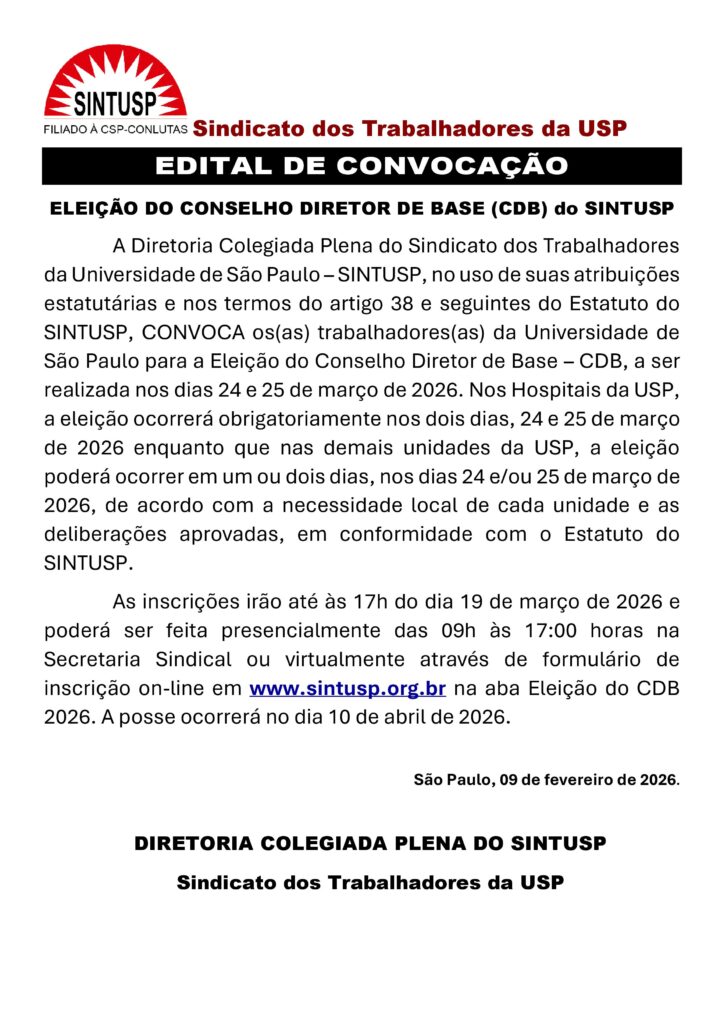 SINTUSP
FILIADO À CSP-CONLUTAS Sindicato dos Trabalhadores da USP

EDITAL DE CONVOCAÇÃO

ELEIÇÃO DO CONSELHO DIRETOR DE BASE (CDB) do SINTUSP

A Diretoria Colegiada Plena do Sindicato dos Trabalhadores da Universidade de São Paulo – SINTUSP, no uso de suas atribuições estatutárias e nos termos do artigo 38 e seguintes do Estatuto do SINTUSP, CONVOCA os(as) trabalhadores(as) da Universidade de São Paulo para a Eleição do Conselho Diretor de Base – CDB, a ser realizada nos dias 24 e 25 de março de 2026. Nos Hospitais da USP, a eleição ocorrerá obrigatoriamente nos dois dias, 24 e 25 de março de 2026 enquanto que nas demais unidades da USP, a eleição poderá ocorrer em um ou dois dias, nos dias 24 e/ou 25 de março de 2026, de acordo com a necessidade local de cada unidade e as deliberações aprovadas, em conformidade com o Estatuto do SINTUSP.

As inscrições irão até às 17h do dia 19 de março de 2026 e poderá ser feita presencialmente das 09h às 17:00 horas na Secretaria Sindical ou virtualmente através de formulário de inscrição on-line em www.sintusp.org.br na aba Eleição do CDB 2026. A posse ocorrerá no dia 10 de abril de 2026.

São Paulo, 09 de fevereiro de 2026.

DIRETORIA COLEGIADA PLENA DO SINTUSP

Sindicato dos Trabalhadores da USP